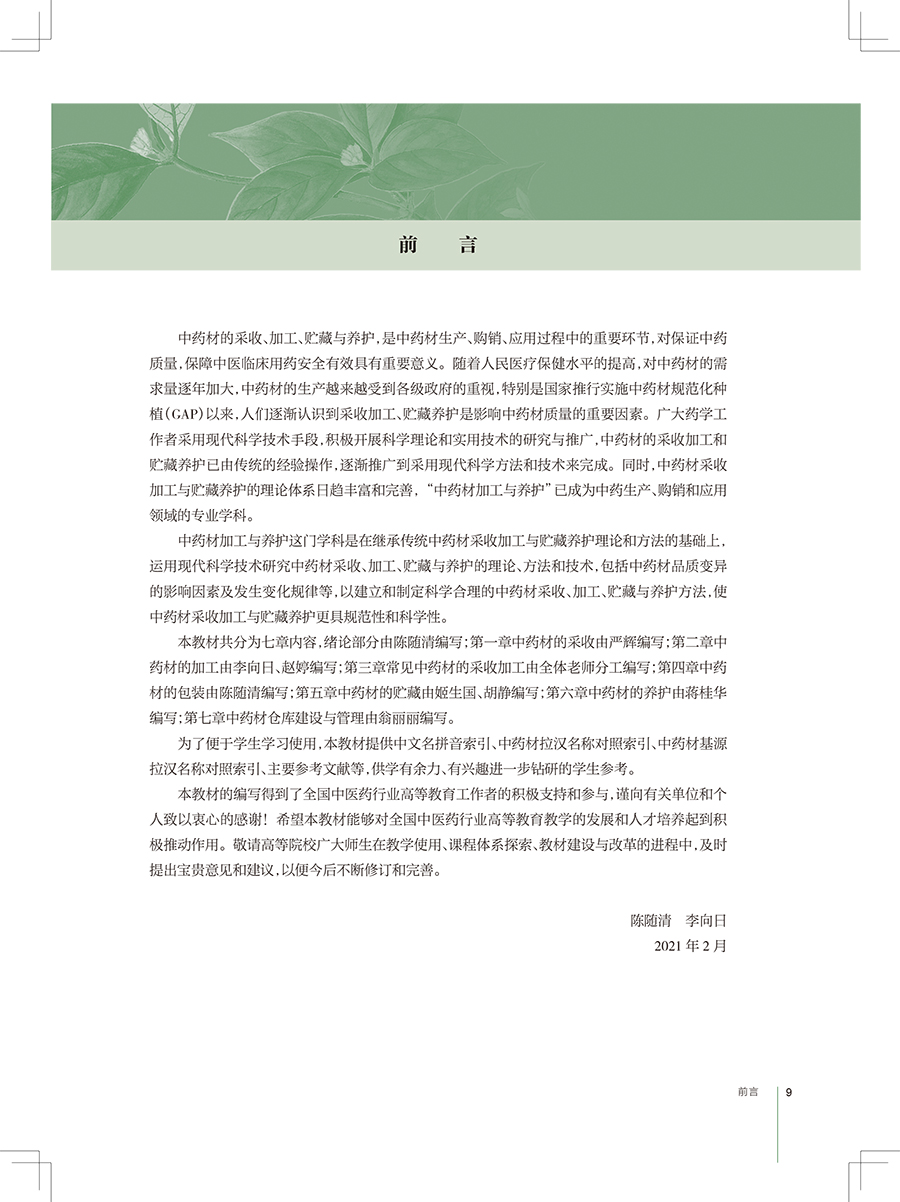 前言

中药材的采收、加工、贮藏与养护，是中药材生产、购销、应用过程中的重要环节，对保证中药质量，保障中医临床用药安全有效具有重要意义。随着人民医疗保健水平的提高，对中药材的需求量逐年加大，中药材的生产越来越受到各级政府的重视，特别是国家推行实施中药材规范化种植(GAP)以来，人们逐渐认识到采收加工、贮藏养护是影响中药材质量的重要因素。广大药学工作者采用现代科学技术手段，积极开展科学理论和实用技术的研究与推广，中药材的采收加工和贮藏养护已由传统的经验操作，逐渐推广到采用现代科学方法和技术来完成。同时，中药材采收加工与贮藏养护的理论体系日趋丰富和完善，“中药材加工与养护”已成为中药生产、购销和应用领域的专业学科。

中药材加工与养护这门学科是在继承传统中药材采收加工与贮藏养护理论和方法的基础上，运用现代科学技术研究中药材采收、加工、贮藏与养护的理论、方法和技术，包括中药材品质变异的影响因素及发生变化规律等，以建立和制定科学合理的中药材采收、加工、贮藏与养护方法，使中药材采收加工与贮藏养护更具规范性和科学性。

本教材共分为七章内容，绪论部分由陈随清编写；第一章中药材的采收由严辉编写；第二章中药材的加工由李向日、赵婷编写；第三章常见中药材的采收加工由全体老师分工编写；第四章中药材的包装由陈随清编写；第五章中药材的贮藏由姬生国、胡静编写；第六章中药材的养护由蒋桂华编写；第七章中药材仓库建设与管理由翁丽丽编写。

为了便于学生学习使用，本教材提供中文名拼音索引、中药材拉汉名称对照索引、中药材基源拉汉名称对照索引、主要参考文献等，供学有余力、有兴趣进一步钻研的学生参考。

本教材的编写得到了全国中医药行业高等教育工作者的积极支持和参与，谨向有关单位和个人致以衷心的感谢！希望本教材能够对全国中医药行业高等教育教学的发展和人才培养起到积极推动作用。敬请高等院校广大师生在教学使用、课程体系探索、教材建设与改革的进程中，及时提出宝贵意见和建议，以便今后不断修订和完善。

陈随清 李向日
2021年2月

前言 9